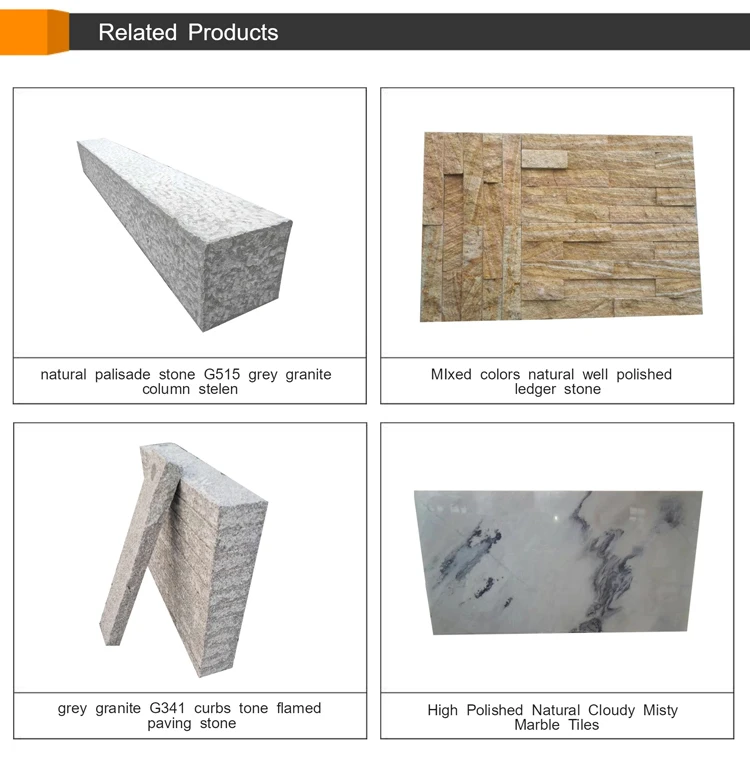 Related Products

natural palisade stone G515 grey granite column stelen

MIxed colors natural well polished ledger stone

grey granite G341 curbs tone flamed paving stone

High Polished Natural Cloudy Misty Marble Tiles